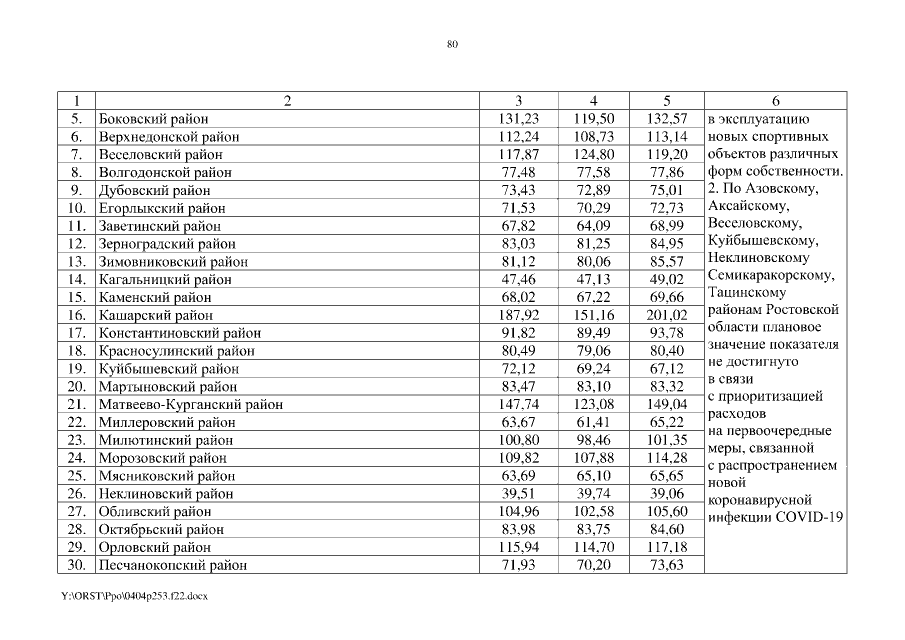 80

| 1 | 2 | 3 | 4 | 5 | 6 |
|---|---|---|---|---|---|
| 5. | Боковский район | 131,23 | 119,50 | 132,57 | в эксплуатацию новых спортивных объектов различных форм собственности. 2. По Азовскому, Аксайскому, Веселовскому, Куйбышевскому, Неклиновскому Семикаракорскому, Тацинскому районам Ростовской области плановое значение показателя не достигнуто в связи с приоритизацией расходов на первоочередные меры, связанной с распространением новой коронавирусной инфекции COVID-19 |
| 6. | Верхнедонской район | 112,24 | 108,73 | 113,14 | |
| 7. | Веселовский район | 117,87 | 124,80 | 119,20 | |
| 8. | Волгодонской район | 77,48 | 77,58 | 77,86 | |
| 9. | Дубовский район | 73,43 | 72,89 | 75,01 | |
| 10. | Егорлыкский район | 71,53 | 70,29 | 72,73 | |
| 11. | Заветинский район | 67,82 | 64,09 | 68,99 | |
| 12. | Зерноградский район | 83,03 | 81,25 | 84,95 | |
| 13. | Зимовниковский район | 81,12 | 80,06 | 85,57 | |
| 14. | Кагальницкий район | 47,46 | 47,13 | 49,02 | |
| 15. | Каменский район | 68,02 | 67,22 | 69,66 | |
| 16. | Кашарский район | 187,92 | 151,16 | 201,02 | |
| 17. | Константиновский район | 91,82 | 89,49 | 93,78 | |
| 18. | Красносулинский район | 80,49 | 79,06 | 80,40 | |
| 19. | Куйбышевский район | 72,12 | 69,24 | 67,12 | |
| 20. | Мартыновский район | 83,47 | 83,10 | 83,32 | |
| 21. | Матвеево-Курганский район | 147,74 | 123,08 | 149,04 | |
| 22. | Миллеровский район | 63,67 | 61,41 | 65,22 | |
| 23. | Милютинский район | 100,80 | 98,46 | 101,35 | |
| 24. | Морозовский район | 109,82 | 107,88 | 114,28 | |
| 25. | Мясниковский район | 63,69 | 65,10 | 65,65 | |
| 26. | Неклиновский район | 39,51 | 39,74 | 39,06 | |
| 27. | Обливский район | 104,96 | 102,58 | 105,60 | |
| 28. | Октябрьский район | 83,98 | 83,75 | 84,60 | |
| 29. | Орловский район | 115,94 | 114,70 | 117,18 | |
| 30. | Песчанокопский район | 71,93 | 70,20 | 73,63 | |

Y:\ORST\Ppo\0404p253.f22.docx